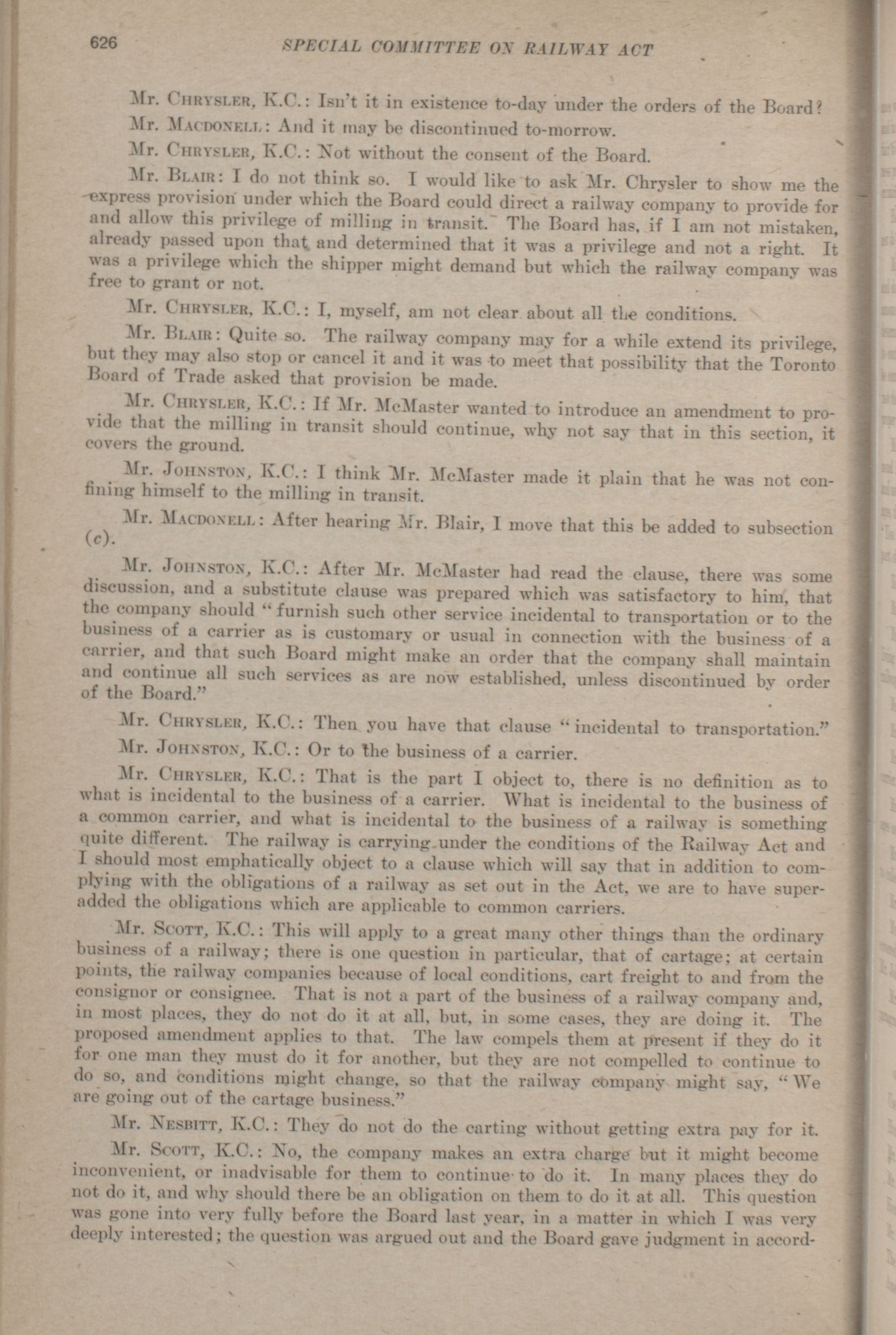 626 SPECIAL COMMITTEE ON RAILWAY ACT

Mr. CHRYSLER, K.C.: Isn't it in existence to-day under the orders of the Board?

Mr. MACDONELL: And it may be discontinued to-morrow.

Mr. CHRYSLER, K.C.: Not without the consent of the Board.

Mr. BLAIR: I do not think so. I would like to ask Mr. Chrysler to show me the express provision under which the Board could direct a railway company to provide for and allow this privilege of milling in transit. The Board has, if I am not mistaken, already passed upon that and determined that it was a privilege and not a right. It was a privilege which the shipper might demand but which the railway company was free to grant or not.

Mr. CHRYSLER, K.C.: I, myself, am not clear about all the conditions.

Mr. BLAIR: Quite so. The railway company may for a while extend its privilege, but they may also stop or cancel it and it was to meet that possibility that the Toronto Board of Trade asked that provision be made.

Mr. CHRYSLER, K.C.: If Mr. McMaster wanted to introduce an amendment to provide that the milling in transit should continue, why not say that in this section, it covers the ground.

Mr. JOHNSTON, K.C.: I think Mr. McMaster made it plain that he was not confining himself to the milling in transit.

Mr. MACDONELL: After hearing Mr. Blair, I move that this be added to subsection (c).

Mr. JOHNSTON, K.C.: After Mr. McMaster had read the clause, there was some discussion, and a substitute clause was prepared which was satisfactory to him, that the company should "furnish such other service incidental to transportation or to the business of a carrier as is customary or usual in connection with the business of a carrier, and that such Board might make an order that the company shall maintain and continue all such services as are now established, unless discontinued by order of the Board."

Mr. CHRYSLER, K.C.: Then you have that clause "incidental to transportation."

Mr. JOHNSTON, K.C.: Or to the business of a carrier.

Mr. CHRYSLER, K.C.: That is the part I object to, there is no definition as to what is incidental to the business of a carrier. What is incidental to the business of a common carrier, and what is incidental to the business of a railway is something quite different. The railway is carrying under the conditions of the Railway Act and I should most emphatically object to a clause which will say that in addition to complying with the obligations of a railway as set out in the Act, we are to have superadded the obligations which are applicable to common carriers.

Mr. SCOTT, K.C.: This will apply to a great many other things than the ordinary business of a railway; there is one question in particular, that of cartage; at certain points, the railway companies because of local conditions, cart freight to and from the consignor or consignee. That is not a part of the business of a railway company and, in most places, they do not do it at all, but, in some cases, they are doing it. The proposed amendment applies to that. The law compels them at present if they do it for one man they must do it for another, but they are not compelled to continue to do so, and conditions might change, so that the railway company might say, "We are going out of the cartage business."

Mr. NESBITT, K.C.: They do not do the carting without getting extra pay for it.

Mr. SCOTT, K.C.: No, the company makes an extra charge but it might become inconvenient, or inadvisable for them to continue to do it. In many places they do not do it, and why should there be an obligation on them to do it at all. This question was gone into very fully before the Board last year, in a matter in which I was very deeply interested; the question was argued out and the Board gave judgment in accord-